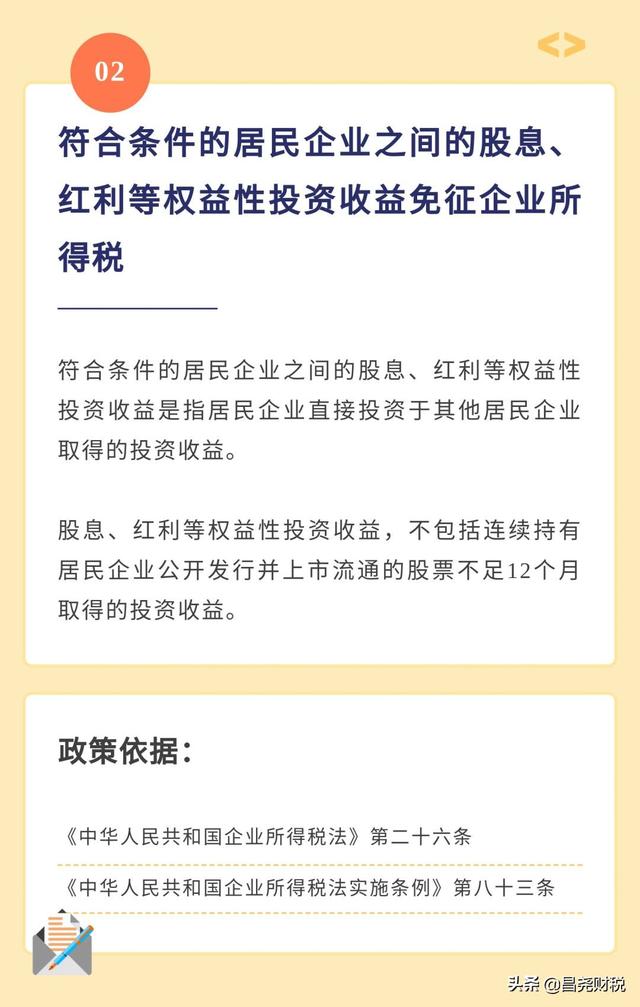 02

符合条件的居民企业之间的股息、红利等权益性投资收益免征企业所得税

符合条件的居民企业之间的股息、红利等权益性投资收益是指居民企业直接投资于其他居民企业取得的投资收益。

股息、红利等权益性投资收益，不包括连续持有居民企业公开发行并上市流通的股票不足12个月取得的投资收益。

政策依据：

《中华人民共和国企业所得税法》第二十六条

《中华人民共和国企业所得税法实施条例》第八十三条

头条 @昌尧财税